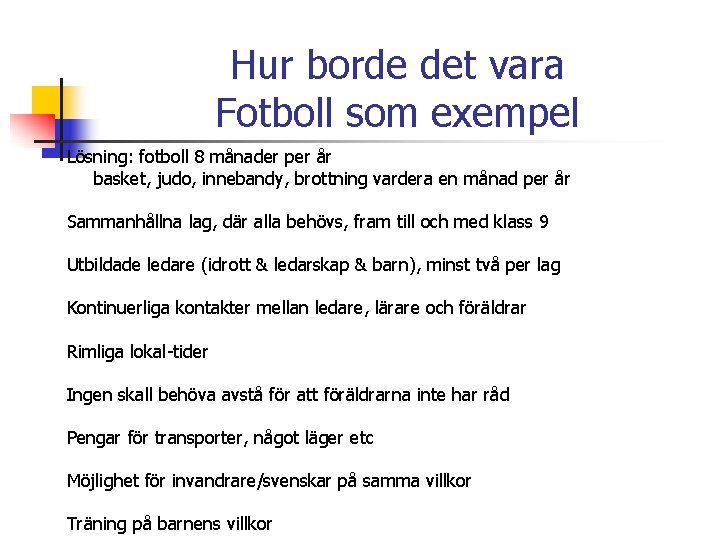 Hur borde det vara
Fotboll som exempel

Lösning: fotboll 8 månader per år
basket, judo, innebandy, brottning vardera en månad per år

Sammanhållna lag, där alla behövs, fram till och med klass 9

Utbildade ledare (idrott & ledarskap & barn), minst två per lag

Kontinuerliga kontakter mellan ledare, lärare och föräldrar

Rimliga lokal-tider

Ingen skall behöva avstå för att föräldrarna inte har råd

Pengar för transporter, något läger etc

Möjlighet för invandrare/svenskar på samma villkor

Träning på barnens villkor